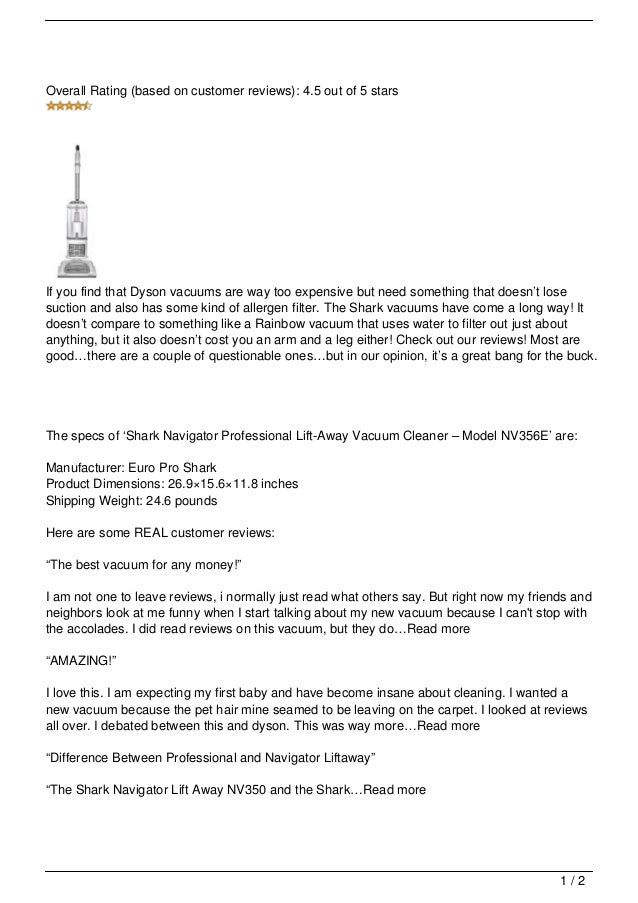 Overall Rating (based on customer reviews): 4.5 out of 5 stars

If you find that Dyson vacuums are way too expensive but need something that doesn't lose suction and also has some kind of allergen filter. The Shark vacuums have come a long way! It doesn't compare to something like a Rainbow vacuum that uses water to filter out just about anything, but it also doesn't cost you an arm and a leg either! Check out our reviews! Most are good…there are a couple of questionable ones…but in our opinion, it's a great bang for the buck.

The specs of 'Shark Navigator Professional Lift-Away Vacuum Cleaner – Model NV356E' are:

Manufacturer: Euro Pro Shark
Product Dimensions: 26.9×15.6×11.8 inches
Shipping Weight: 24.6 pounds

Here are some REAL customer reviews:

"The best vacuum for any money!"

I am not one to leave reviews, i normally just read what others say. But right now my friends and neighbors look at me funny when I start talking about my new vacuum because I can't stop with the accolades. I did read reviews on this vacuum, but they do…Read more

"AMAZING!"

I love this. I am expecting my first baby and have become insane about cleaning. I wanted a new vacuum because the pet hair mine seamed to be leaving on the carpet. I looked at reviews all over. I debated between this and dyson. This was way more…Read more

"Difference Between Professional and Navigator Liftaway"

"The Shark Navigator Lift Away NV350 and the Shark…Read more

1 / 2